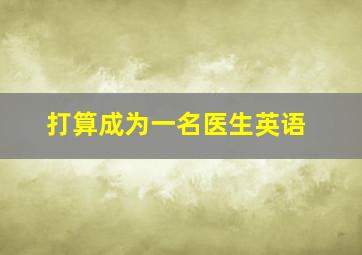 打算成为一名医生英语